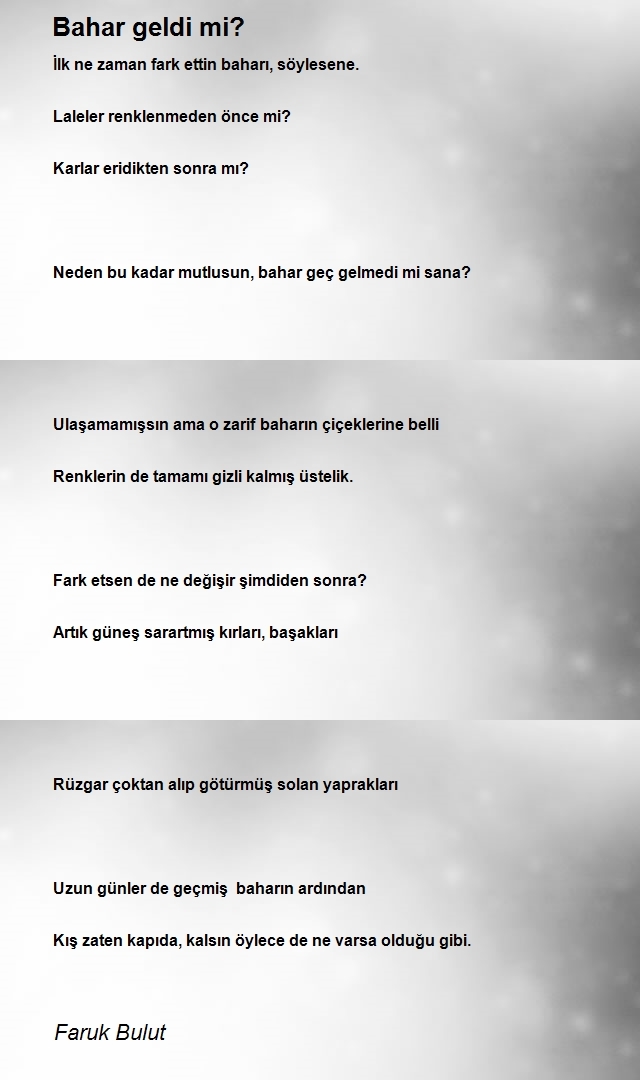 Bahar geldi mi?

İlk ne zaman fark ettin baharı, söylesene.

Laleler renklenmeden önce mi?

Karlar eridikten sonra mı?

Neden bu kadar mutlusun, bahar geç gelmedi mi sana?

Ulaşamamışsın ama o zarif baharın çiçeklerine belli

Renklerin de tamamı gizli kalmış üstelik.

Fark etsen de ne değişir şimdiden sonra?

Artık güneş sarartmış kırları, başakları

Rüzgar çoktan alıp götürmüş solan yaprakları

Uzun günler de geçmiş  baharın ardından

Kış zaten kapıda, kalsın öylece de ne varsa olduğu gibi.

Faruk Bulut